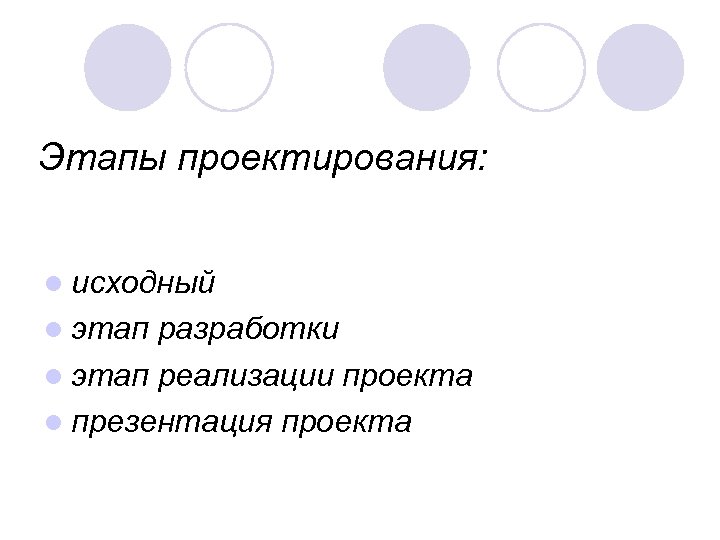 Этапы проектирования:

• исходный
• этап разработки
• этап реализации проекта
• презентация проекта